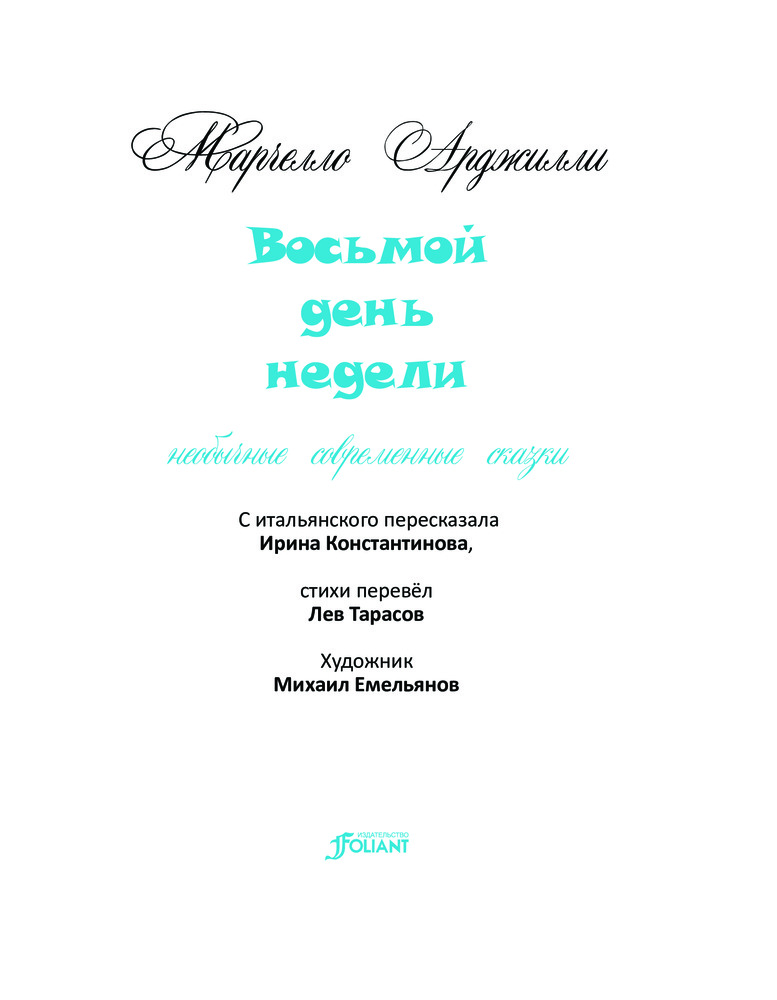 Марчелло Арджилли

Восьмой день недели

необычные современные сказки

С итальянского пересказала
Ирина Константинова,

стихи перевёл
Лев Тарасов

Художник
Михаил Емельянов

ИЗДАТЕЛЬСТВО
FOLIANT